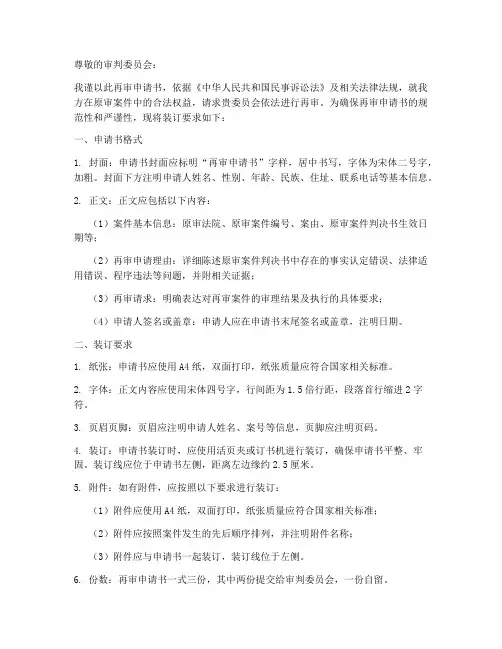 尊敬的审判委员会：

我谨以此再审申请书，依据《中华人民共和国民事诉讼法》及相关法律法规，就我方在原审案件中的合法权益，请求贵委员会依法进行再审。为确保再审申请书的规范性和严谨性，现将装订要求如下：

一、申请书格式

1. 封面：申请书封面应标明“再审申请书”字样，居中书写，字体为宋体二号字，加粗。封面下方注明申请人姓名、性别、年龄、民族、住址、联系电话等基本信息。

2. 正文：正文应包括以下内容：

（1）案件基本信息：原审法院、原审案件编号、案由、原审案件判决书生效日期等；

（2）再审申请理由：详细陈述原审案件判决书中存在的事实认定错误、法律适用错误、程序违法等问题，并附相关证据；

（3）再审请求：明确表达对再审案件的审理结果及执行的具体要求；

（4）申请人签名或盖章：申请人应在申请书末尾签名或盖章，注明日期。

二、装订要求

1. 纸张：申请书应使用A4纸，双面打印，纸张质量应符合国家相关标准。

2. 字体：正文内容应使用宋体四号字，行间距为1.5倍行距，段落首行缩进2字符。

3. 页眉页脚：页眉应注明申请人姓名、案号等信息，页脚应注明页码。

4. 装订：申请书装订时，应使用活页夹或订书机进行装订，确保申请书平整、牢固。装订线应位于申请书左侧，距离左边缘约2.5厘米。

5. 附件：如有附件，应按照以下要求进行装订：

（1）附件应使用A4纸，双面打印，纸张质量应符合国家相关标准；

（2）附件应按照案件发生的先后顺序排列，并注明附件名称；

（3）附件应与申请书一起装订，装订线位于左侧。

6. 份数：再审申请书一式三份，其中两份提交给审判委员会，一份自留。